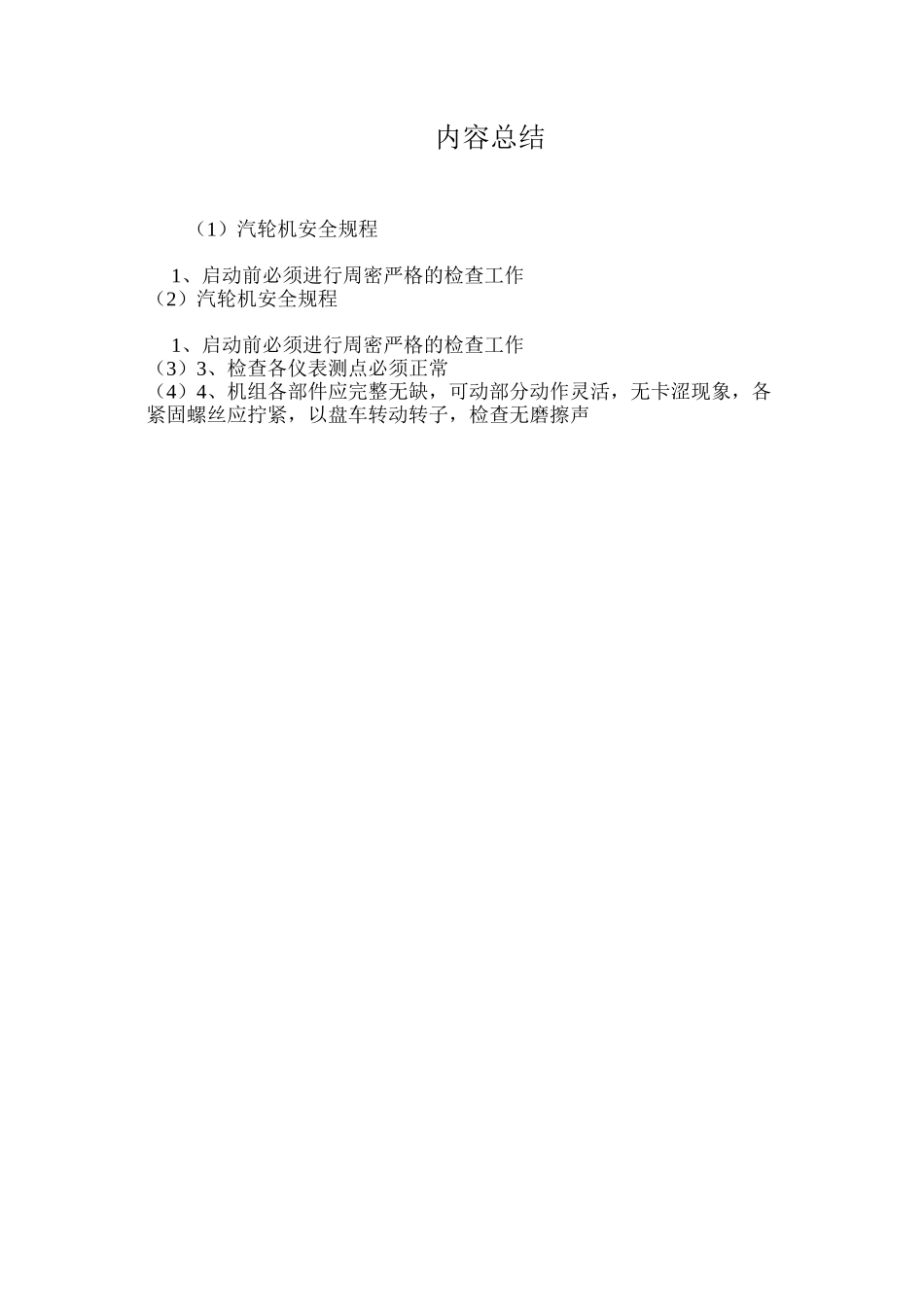 内容总结

（1）汽轮机安全规程

1、启动前必须进行周密严格的检查工作
（2）汽轮机安全规程

1、启动前必须进行周密严格的检查工作
（3）3、检查各仪表测点必须正常
（4）4、机组各部件应完整无缺，可动部分动作灵活，无卡涩现象，各紧固螺丝应拧紧，以盘车转动转子，检查无磨擦声